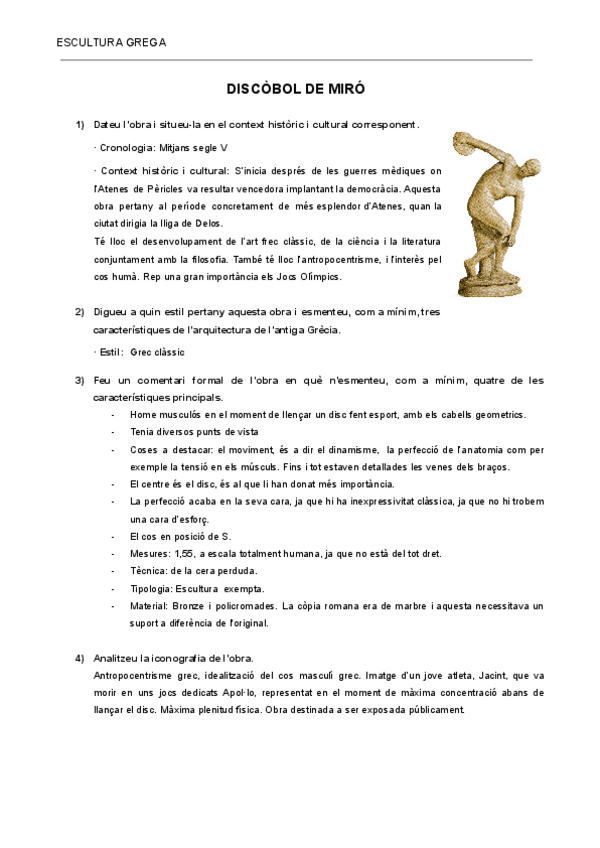 ESCULTURA GREGA

DISCÒBOL DE MIRÓ

1) Dateu l'obra i situeu-la en el context històric i cultural corresponent.

· Cronologia: Mitjans segle V

· Context històric i cultural: S'inicia després de les guerres mèdiques on l'Atenes de Pèricles va resultar vencedora implantant la democràcia. Aquesta obra pertany al període concretament de més esplendor d'Atenes, quan la ciutat dirigia la lliga de Delos.
Té lloc el desenvolupament de l'art frec clàssic, de la ciència i la literatura conjuntament amb la filosofia. També té lloc l'antropocentrisme, i l'interès pel cos humà. Rep una gran importància els Jocs Olímpics.

2) Digueu a quin estil pertany aquesta obra i esmenteu, com a mínim, tres característiques de l'arquitectura de l'antiga Grècia.

· Estil: Grec clàssic

3) Feu un comentari formal de l'obra en què n'esmenteu, com a mínim, quatre de les característiques principals.
- Home musculós en el moment de llençar un disc fent esport, amb els cabells geometrics.
- Tenia diversos punts de vista
- Coses a destacar: el moviment, és a dir el dinamisme, la perfecció de l'anatomia com per exemple la tensió en els músculs. Fins i tot estaven detallades les venes dels braços.
- El centre és el disc, és al que li han donat més importància.
- La perfecció acaba en la seva cara, ja que hi ha inexpressivitat clàssica, ja que no hi trobem una cara d'esforç.
- El cos en posició de S.
- Mesures: 1,55, a escala totalment humana, ja que no està del tot dret.
- Tècnica: de la cera perduda.
- Tipologia: Escultura exempta.
- Material: Bronze i policromades. La còpia romana era de marbre i aquesta necessitava un suport a diferència de l'original.

4) Analitzeu la iconografia de l'obra.
Antropocentrisme grec, idealització del cos masculí grec. Imatge d'un jove atleta, Jacint, que va morir en uns jocs dedicats Apol·lo, representat en el moment de màxima concentració abans de llançar el disc. Màxima plenitud física. Obra destinada a ser exposada públicament.